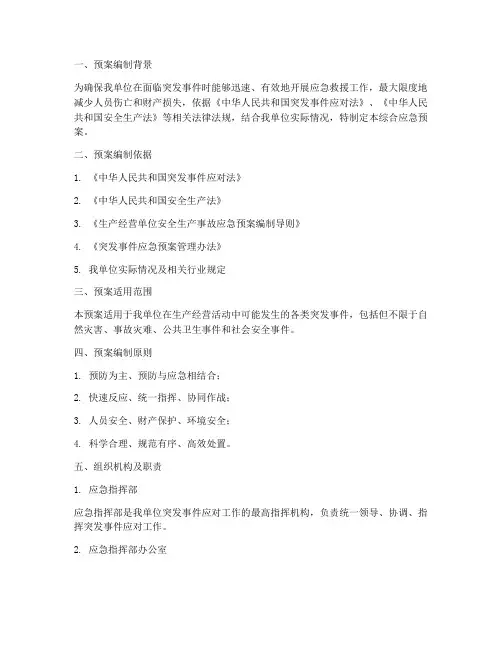 一、预案编制背景

为确保我单位在面临突发事件时能够迅速、有效地开展应急救援工作，最大限度地减少人员伤亡和财产损失，依据《中华人民共和国突发事件应对法》、《中华人民共和国安全生产法》等相关法律法规，结合我单位实际情况，特制定本综合应急预案。

二、预案编制依据

1. 《中华人民共和国突发事件应对法》

2. 《中华人民共和国安全生产法》

3. 《生产经营单位安全生产事故应急预案编制导则》

4. 《突发事件应急预案管理办法》

5. 我单位实际情况及相关行业规定

三、预案适用范围

本预案适用于我单位在生产经营活动中可能发生的各类突发事件，包括但不限于自然灾害、事故灾难、公共卫生事件和社会安全事件。

四、预案编制原则

1. 预防为主、预防与应急相结合；

2. 快速反应、统一指挥、协同作战；

3. 人员安全、财产保护、环境安全；

4. 科学合理、规范有序、高效处置。

五、组织机构及职责

1. 应急指挥部

应急指挥部是我单位突发事件应对工作的最高指挥机构，负责统一领导、协调、指挥突发事件应对工作。

2. 应急指挥部办公室